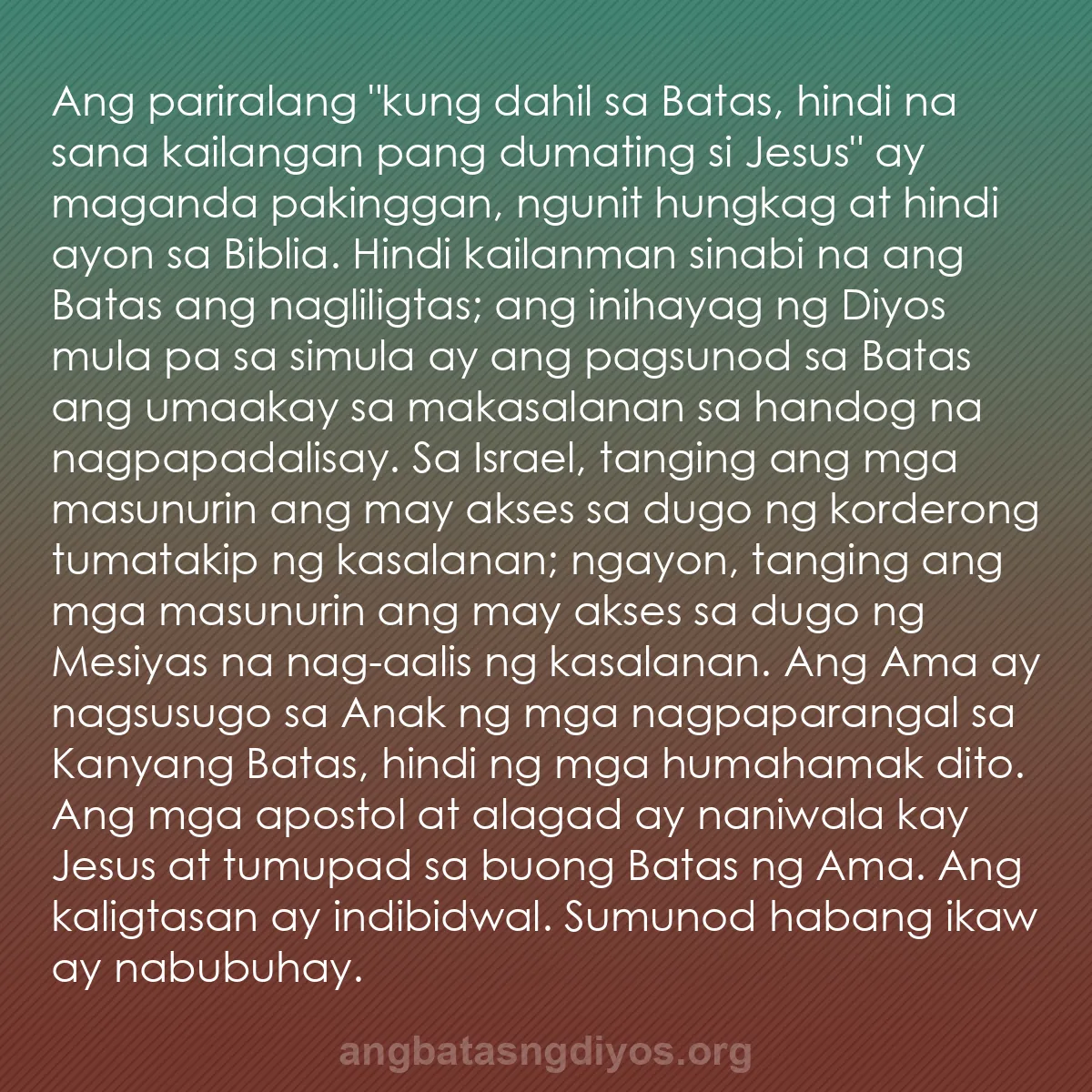 Ang pariralang "kung dahil sa Batas, hindi na sana kailangan pang dumating si Jesus" ay maganda pakinggan, ngunit hungkag at hindi ayon sa Biblia. Hindi kailanman sinabi na ang Batas ang nagliligtas; ang inihayag ng Diyos mula pa sa simula ay ang pagsunod sa Batas ang umaakay sa makasalanan sa handog na nagpapadalisay. Sa Israel, tanging ang mga masunurin ang may akses sa dugo ng korderong tumatakip ng kasalanan; ngayon, tanging ang mga masunurin ang may akses sa dugo ng Mesiyas na nag-aalis ng kasalanan. Ang Ama ay nagsusugo sa Anak ng mga nagpaparangal sa Kanyang Batas, hindi ng mga humahamak dito. Ang mga apostol at alagad ay naniwala kay Jesus at tumupad sa buong Batas ng Ama. Ang kaligtasan ay indibidwal. Sumunod habang ikaw ay nabubuhay.

angbatasngdiyos.org